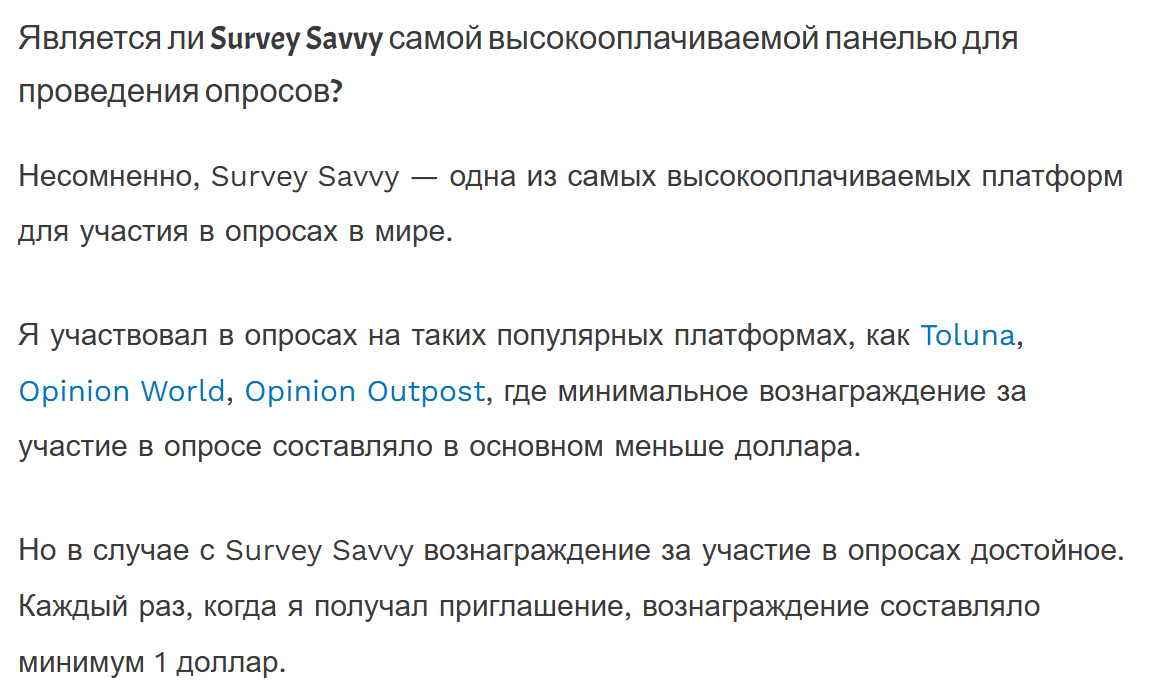 Является ли Survey Savvy самой высокооплачиваемой панелью для проведения опросов?

Несомненно, Survey Savvy — одна из самых высокооплачиваемых платформ для участия в опросах в мире.

Я участвовал в опросах на таких популярных платформах, как Toluna, Opinion World, Opinion Outpost, где минимальное вознаграждение за участие в опросе составляло в основном меньше доллара.

Но в случае с Survey Savvy вознаграждение за участие в опросах достойное. Каждый раз, когда я получал приглашение, вознаграждение составляло минимум 1 доллар.